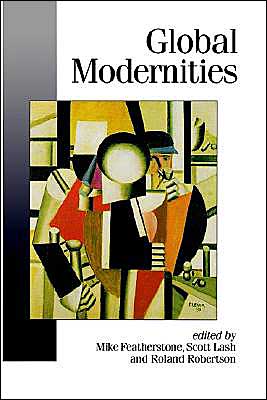 Global Modernities

edited by
Mike Featherstone, Scott Lash
and Roland Robertson